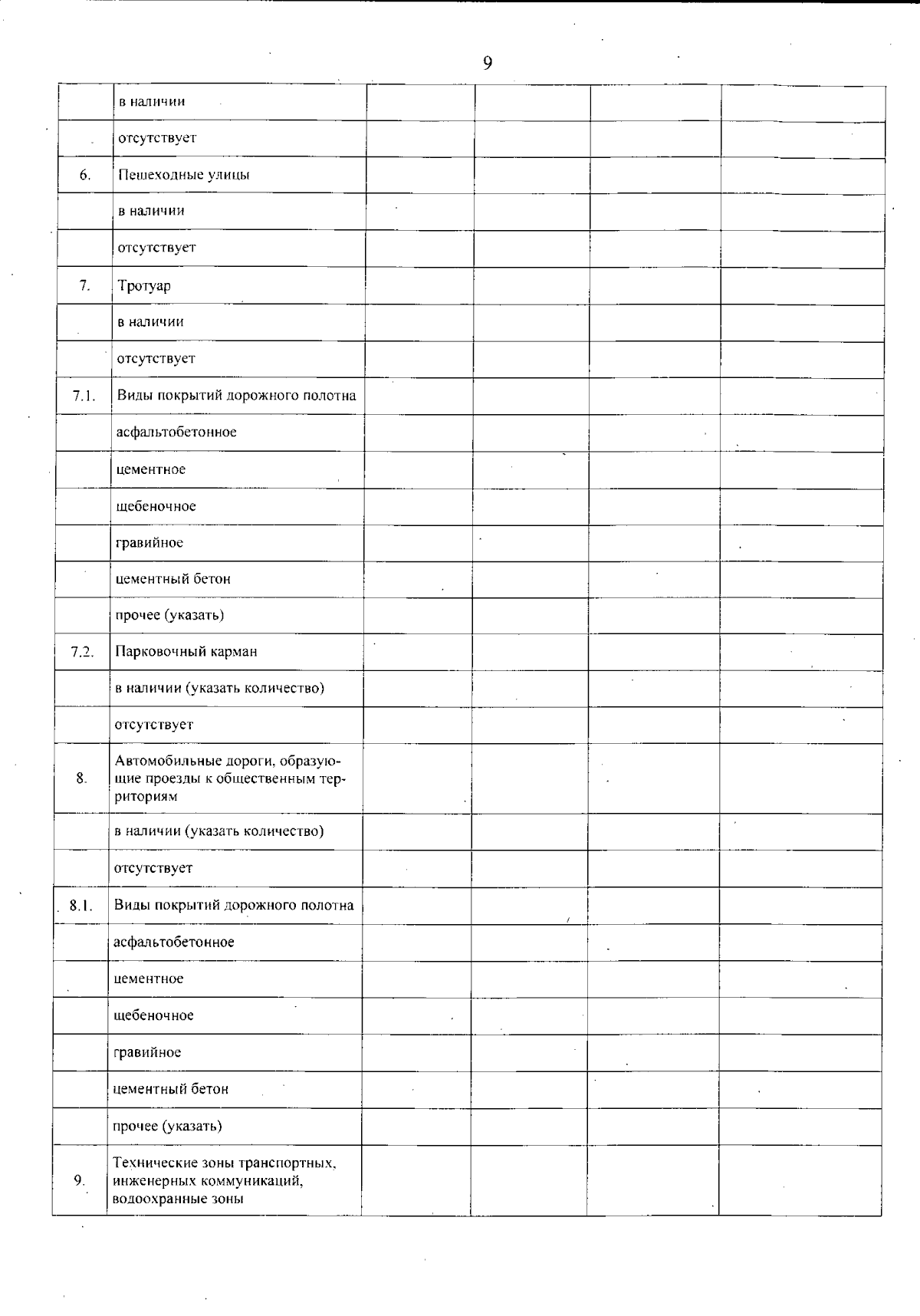 9

| | | | | | |
|---|---|---|---|---|---|
| | в наличии | | | | |
| | отсутствует | | | | |
| 6. | Пешеходные улицы | | | | |
| | в наличии | | | | |
| | отсутствует | | | | |
| 7. | Тротуар | | | | |
| | в наличии | | | | |
| | отсутствует | | | | |
| 7.1. | Виды покрытий дорожного полотна | | | | |
| | асфальтобетонное | | | | |
| | цементное | | | | |
| | щебеночное | | | | |
| | гравийное | | | | |
| | цементный бетон | | | | |
| | прочее (указать) | | | | |
| 7.2. | Парковочный карман | | | | |
| | в наличии (указать количество) | | | | |
| | отсутствует | | | | |
| 8. | Автомобильные дороги, образующие проезды к общественным территориям | | | | |
| | в наличии (указать количество) | | | | |
| | отсутствует | | | | |
| 8.1. | Виды покрытий дорожного полотна | | | | |
| | асфальтобетонное | | | | |
| | цементное | | | | |
| | щебеночное | | | | |
| | гравийное | | | | |
| | цементный бетон | | | | |
| | прочее (указать) | | | | |
| 9. | Технические зоны транспортных, инженерных коммуникаций, водоохранные зоны | | | | |